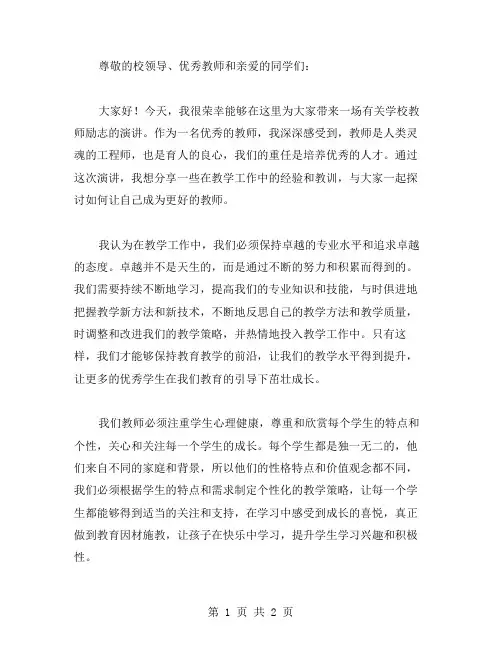 尊敬的校领导、优秀教师和亲爱的同学们：

大家好！今天，我很荣幸能够在这里为大家带来一场有关学校教师励志的演讲。作为一名优秀的教师，我深深感受到，教师是人类灵魂的工程师，也是育人的良心，我们的重任是培养优秀的人才。通过这次演讲，我想分享一些在教学工作中的经验和教训，与大家一起探讨如何让自己成为更好的教师。

我认为在教学工作中，我们必须保持卓越的专业水平和追求卓越的态度。卓越并不是天生的，而是通过不断的努力和积累而得到的。我们需要持续不断地学习，提高我们的专业知识和技能，与时俱进地把握教学新方法和新技术，不断地反思自己的教学方法和教学质量，时调整和改进我们的教学策略，并热情地投入教学工作中。只有这样，我们才能够保持教育教学的前沿，让我们的教学水平得到提升，让更多的优秀学生在我们教育的引导下茁壮成长。

我们教师必须注重学生心理健康，尊重和欣赏每个学生的特点和个性，关心和关注每一个学生的成长。每个学生都是独一无二的，他们来自不同的家庭和背景，所以他们的性格特点和价值观念都不同，我们必须根据学生的特点和需求制定个性化的教学策略，让每一个学生都能够得到适当的关注和支持，在学习中感受到成长的喜悦，真正做到教育因材施教，让孩子在快乐中学习，提升学生学习兴趣和积极性。

第 1 页 共 2 页